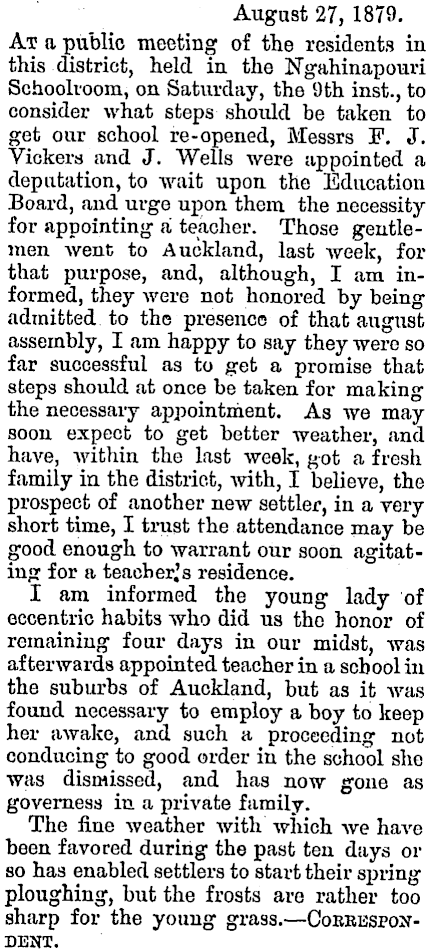 August 27, 1879.

At a public meeting of the residents in this district, held in the Ngahinapouri Schoolroom, on Saturday, the 9th inst., to consider what steps should be taken to get our school re-opened, Messrs F. J. Vickers and J. Wells were appointed a deputation, to wait upon the Education Board, and urge upon them the necessity for appointing a teacher. Those gentlemen went to Auckland, last week, for that purpose, and, although, I am informed, they were not honored by being admitted to the presence of that august assembly, I am happy to say they were so far successful as to get a promise that steps should at once be taken for making the necessary appointment. As we may soon expect to get better weather, and have, within the last week, got a fresh family in the district, with, I believe, the prospect of another new settler, in a very short time, I trust the attendance may be good enough to warrant our soon agitating for a teacher's residence.

I am informed the young lady of eccentric habits who did us the honor of remaining four days in our midst, was afterwards appointed teacher in a school in the suburbs of Auckland, but as it was found necessary to employ a boy to keep her awake, and such a proceeding not conducing to good order in the school she was dismissed, and has now gone as governess in a private family.

The fine weather with which we have been favored during the past ten days or so has enabled settlers to start their spring ploughing, but the frosts are rather too sharp for the young grass.—Correspondent.